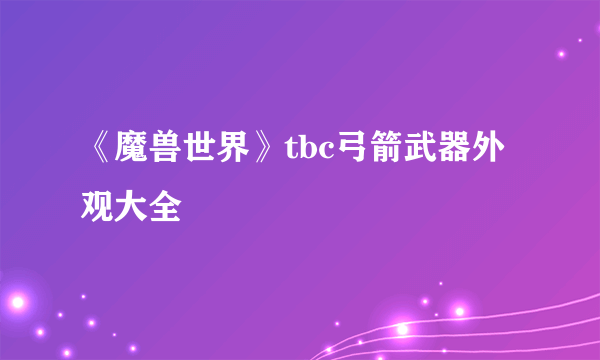 《魔兽世界》tbc弓箭武器外观大全